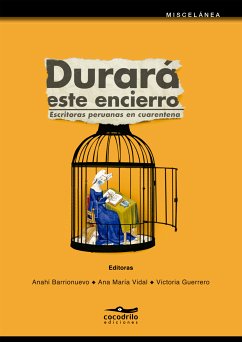 MISCELÁNEA

Durará este encierro

Escritoras peruanas en cuarentena

Editoras

Anahí Barrionuevo ◆ Ana María Vidal ◆ Victoria Guerrero

cocodrilo ediciones